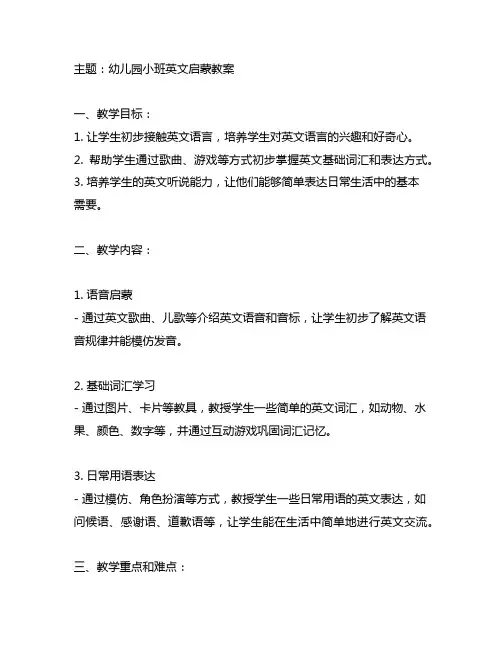 主题：幼儿园小班英文启蒙教案

一、教学目标：
1. 让学生初步接触英文语言，培养学生对英文语言的兴趣和好奇心。
2. 帮助学生通过歌曲、游戏等方式初步掌握英文基础词汇和表达方式。
3. 培养学生的英文听说能力，让他们能够简单表达日常生活中的基本需要。

二、教学内容：

1. 语音启蒙
- 通过英文歌曲、儿歌等介绍英文语音和音标，让学生初步了解英文语音规律并能模仿发音。

2. 基础词汇学习
- 通过图片、卡片等教具，教授学生一些简单的英文词汇，如动物、水果、颜色、数字等，并通过互动游戏巩固词汇记忆。

3. 日常用语表达
- 通过模仿、角色扮演等方式，教授学生一些日常用语的英文表达，如问候语、感谢语、道歉语等，让学生能在生活中简单地进行英文交流。

三、教学重点和难点：